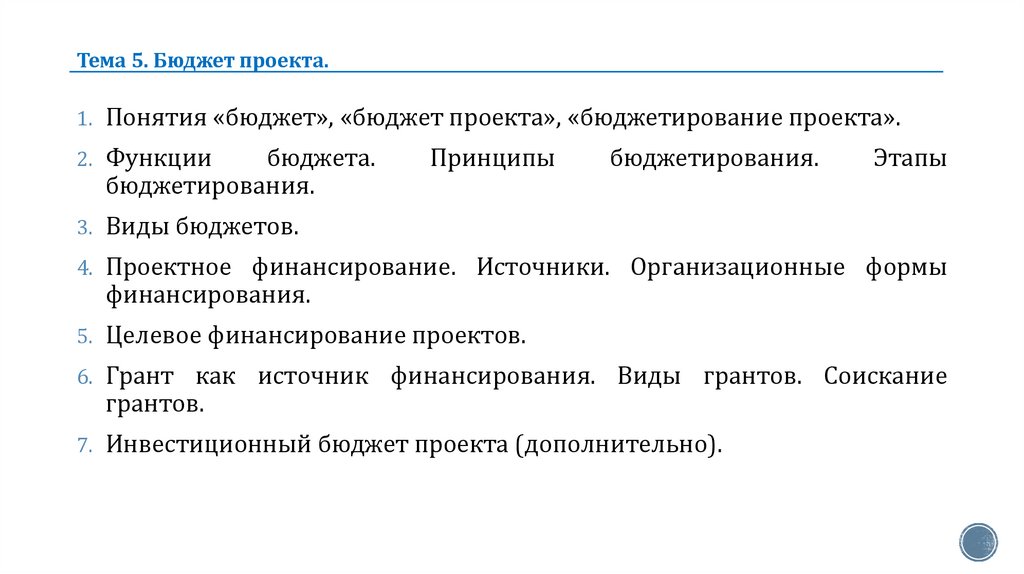 Тема 5. Бюджет проекта.

1. Понятия «бюджет», «бюджет проекта», «бюджетирование проекта».

2. Функции бюджета. Принципы бюджетирования. Этапы бюджетирования.

3. Виды бюджетов.

4. Проектное финансирование. Источники. Организационные формы финансирования.

5. Целевое финансирование проектов.

6. Грант как источник финансирования. Виды грантов. Соискание грантов.

7. Инвестиционный бюджет проекта (дополнительно).